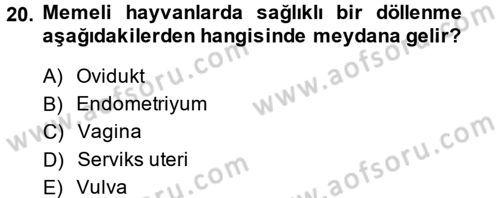 20. Memeli hayvanlarda sağlıklı bir döllenme aşağıdakilerden hangisinde meydana gelir?

A) Ovidukt
B) Endometriyum
C) Vagina
D) Serviks uteri
E) Vulva

www.aofsoru.com
www.aofsoru.com
www.aofsoru.com
www.aofsoru.com